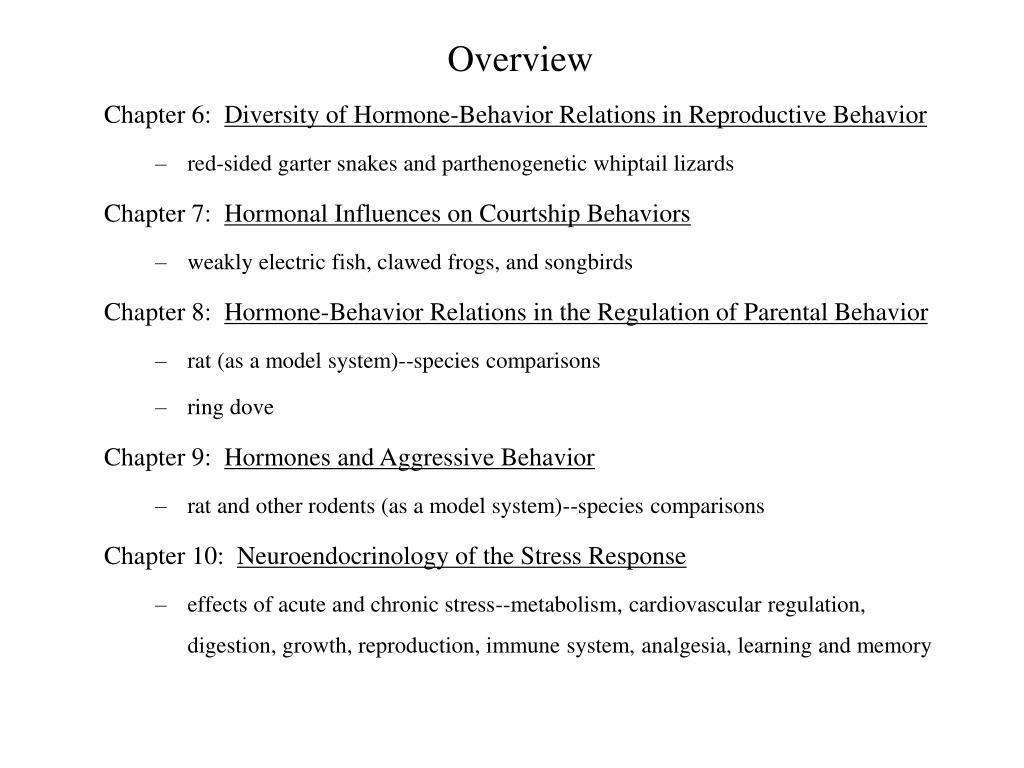 Overview

Chapter 6: Diversity of Hormone-Behavior Relations in Reproductive Behavior

– red-sided garter snakes and parthenogenetic whiptail lizards

Chapter 7: Hormonal Influences on Courtship Behaviors

– weakly electric fish, clawed frogs, and songbirds

Chapter 8: Hormone-Behavior Relations in the Regulation of Parental Behavior

– rat (as a model system)--species comparisons

– ring dove

Chapter 9: Hormones and Aggressive Behavior

– rat and other rodents (as a model system)--species comparisons

Chapter 10: Neuroendocrinology of the Stress Response

– effects of acute and chronic stress--metabolism, cardiovascular regulation, digestion, growth, reproduction, immune system, analgesia, learning and memory